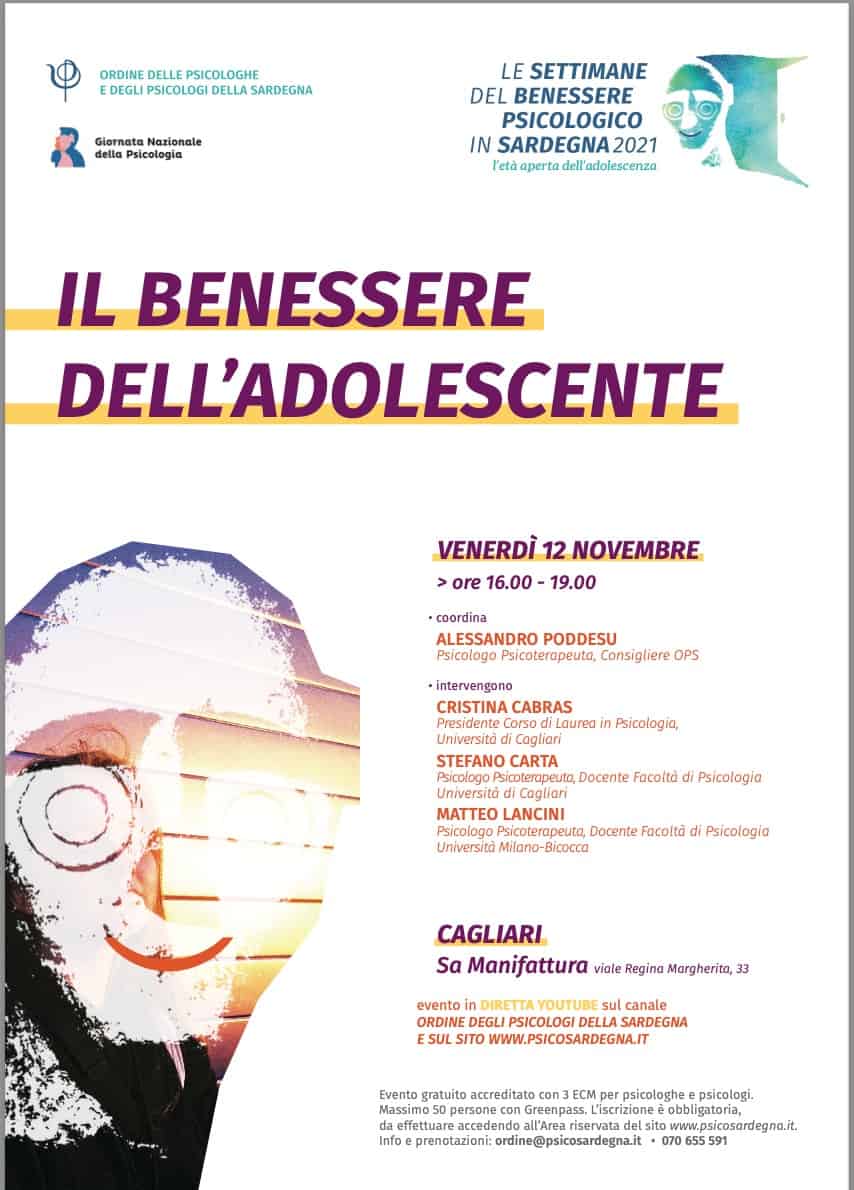 ORDINE DELLE PSICOLOGHE
E DEGLI PSICOLOGI DELLA SARDEGNA

Giornata Nazionale
della Psicologia

LE SETTIMANE
DEL BENESSERE
PSICOLOGICO
IN SARDEGNA 2021
l'età aperta dell'adolescenza

IL BENESSERE
DELL'ADOLESCENTE

VENERDÌ 12 NOVEMBRE
> ore 16.00 - 19.00

• coordina
ALESSANDRO PODDESU
Psicologo Psicoterapeuta, Consigliere OPS

• intervengono
CRISTINA CABRAS
Presidente Corso di Laurea in Psicologia, Università di Cagliari
STEFANO CARTA
Psicologo Psicoterapeuta, Docente Facoltà di Psicologia Università di Cagliari
MATTEO LANCINI
Psicologo Psicoterapeuta, Docente Facoltà di Psicologia Università Milano-Bicocca

CAGLIARI
Sa Manifattura viale Regina Margherita, 33

evento in DIRETTA YOUTUBE sul canale
ORDINE DEGLI PSICOLOGI DELLA SARDEGNA
E SUL SITO WWW.PSICOSARDEGNA.IT

Evento gratuito accreditato con 3 ECM per psicologhe e psicologi. Massimo 50 persone con Greenpass. L'iscrizione è obbligatoria, da effettuare accedendo all'Area riservata del sito www.psicosardegna.it.
Info e prenotazioni: ordine@psicosardegna.it • 070 655 591